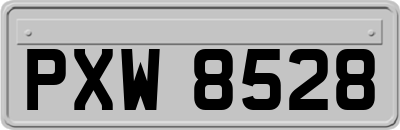 PXW 8528